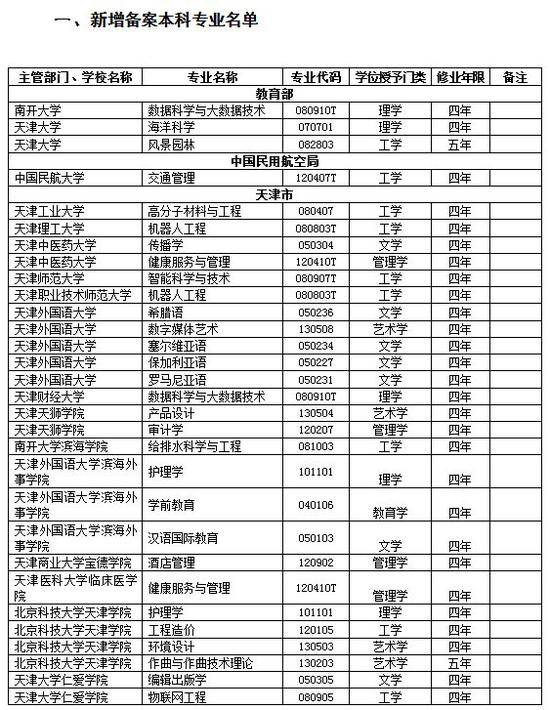 一、新增备案本科专业名单

| 主管部门、学校名称 | 专业名称 | 专业代码 | 学位授予门类 | 修业年限 | 备注 |
|---|---|---|---|---|---|
| 教育部 | | | | | |
| 南开大学 | 数据科学与大数据技术 | 080910T | 理学 | 四年 | |
| 天津大学 | 海洋科学 | 070701 | 理学 | 四年 | |
| 天津大学 | 风景园林 | 082803 | 工学 | 五年 | |
| 中国民用航空局 | | | | | |
| 中国民航大学 | 交通管理 | 120407T | 工学 | 四年 | |
| 天津市 | | | | | |
| 天津工业大学 | 高分子材料与工程 | 080407 | 工学 | 四年 | |
| 天津理工大学 | 机器人工程 | 080803T | 工学 | 四年 | |
| 天津中医药大学 | 传播学 | 050304 | 文学 | 四年 | |
| 天津中医药大学 | 健康服务与管理 | 120410T | 管理学 | 四年 | |
| 天津师范大学 | 智能科学与技术 | 080907T | 工学 | 四年 | |
| 天津职业技术师范大学 | 机器人工程 | 080803T | 工学 | 四年 | |
| 天津外国语大学 | 希腊语 | 050236 | 文学 | 四年 | |
| 天津外国语大学 | 数字媒体艺术 | 130508 | 艺术学 | 四年 | |
| 天津外国语大学 | 塞尔维亚语 | 050234 | 文学 | 四年 | |
| 天津外国语大学 | 保加利亚语 | 050227 | 文学 | 四年 | |
| 天津外国语大学 | 罗马尼亚语 | 050231 | 文学 | 四年 | |
| 天津财经大学 | 数据科学与大数据技术 | 080910T | 理学 | 四年 | |
| 天津天狮学院 | 产品设计 | 130504 | 艺术学 | 四年 | |
| 天津天狮学院 | 审计学 | 120207 | 管理学 | 四年 | |
| 南开大学滨海学院 | 给排水科学与工程 | 081003 | 工学 | 四年 | |
| 天津外国语大学滨海外事学院 | 护理学 | 101101 | 理学 | 四年 | |
| 天津外国语大学滨海外事学院 | 学前教育 | 040106 | 教育学 | 四年 | |
| 天津外国语大学滨海外事学院 | 汉语国际教育 | 050103 | 文学 | 四年 | |
| 天津商业大学宝德学院 | 酒店管理 | 120902 | 管理学 | 四年 | |
| 天津医科大学临床医学院 | 健康服务与管理 | 120410T | 管理学 | 四年 | |
| 北京科技大学天津学院 | 护理学 | 101101 | 理学 | 四年 | |
| 北京科技大学天津学院 | 工程造价 | 120105 | 工学 | 四年 | |
| 北京科技大学天津学院 | 环境设计 | 130503 | 艺术学 | 四年 | |
| 北京科技大学天津学院 | 作曲与作曲技术理论 | 130203 | 艺术学 | 五年 | |
| 天津大学仁爱学院 | 编辑出版学 | 050305 | 文学 | 四年 | |
| 天津大学仁爱学院 | 物联网工程 | 080905 | 工学 | 四年 | |